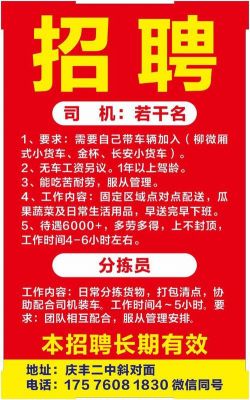 招聘

司　机：若干名

1、要求：需要自己带车辆加入（柳微厢式小货车、金杯、长安小货车）。
2、无车工资另议。1年以上驾龄。
3、能吃苦耐劳，服从管理。
4、工作内容：固定区域点对点配送，瓜果蔬菜及日常生活用品，早送完早下班。
5、待遇6000+，多劳多得，上不封顶，工作时间4-6小时左右。

分拣员

工作内容：日常分拣货物，打包清点，协助配合司机装车。工作时间4～5小时。要求：团队相互配合，服从管理安排。

本招聘长期有效

地址：庆丰二中斜对面
电话：175 7608 1830 微信同号